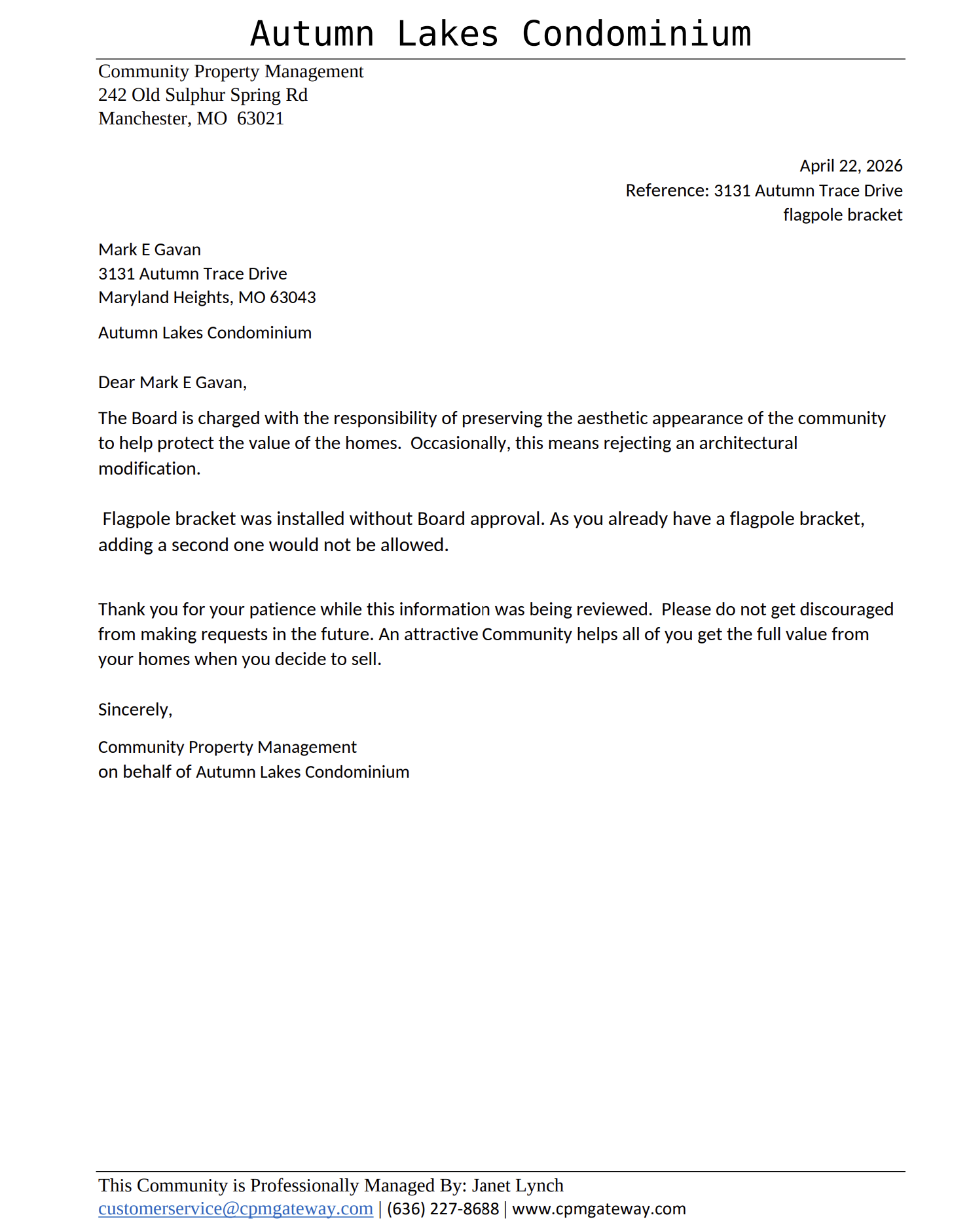 Autumn Lakes Condominium

Community Property Management
242 Old Sulphur Spring Rd
Manchester, MO  63021

April 22, 2026
Reference: 3131 Autumn Trace Drive
flagpole bracket

Mark E Gavan
3131 Autumn Trace Drive
Maryland Heights, MO 63043

Autumn Lakes Condominium

Dear Mark E Gavan,

The Board is charged with the responsibility of preserving the aesthetic appearance of the community to help protect the value of the homes.  Occasionally, this means rejecting an architectural modification.

Flagpole bracket was installed without Board approval. As you already have a flagpole bracket, adding a second one would not be allowed.

Thank you for your patience while this information was being reviewed.  Please do not get discouraged from making requests in the future. An attractive Community helps all of you get the full value from your homes when you decide to sell.

Sincerely,

Community Property Management
on behalf of Autumn Lakes Condominium

This Community is Professionally Managed By: Janet Lynch
customerservice@cpmgateway.com | (636) 227-8688 | www.cpmgateway.com